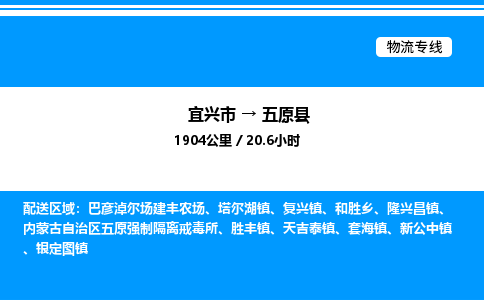 物流专线

宜兴市 → 五原县

1904公里 / 20.6小时

配送区域：巴彦淖尔场建丰农场、塔尔湖镇、复兴镇、和胜乡、隆兴昌镇、内蒙古自治区五原强制隔离戒毒所、胜丰镇、天吉泰镇、套海镇、新公中镇、银定图镇